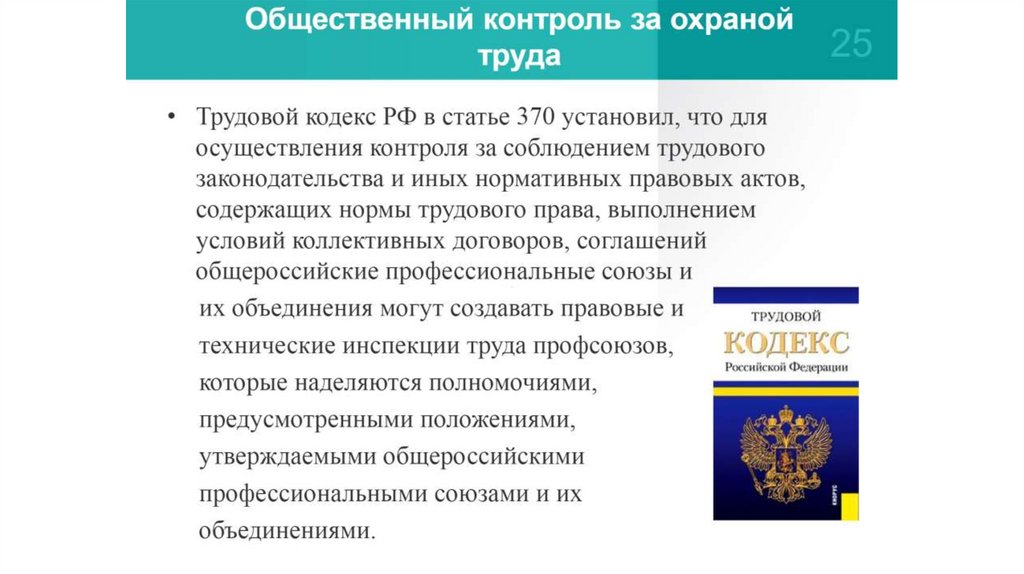 Общественный контроль за охраной труда

25

• Трудовой кодекс РФ в статье 370 установил, что для осуществления контроля за соблюдением трудового законодательства и иных нормативных правовых актов, содержащих нормы трудового права, выполнением условий коллективных договоров, соглашений общероссийские профессиональные союзы и их объединения могут создавать правовые и технические инспекции труда профсоюзов, которые наделяются полномочиями, предусмотренными положениями, утверждаемыми общероссийскими профессиональными союзами и их объединениями.

ТРУДОВОЙ
КОДЕКС
Российской Федерации

КНОРУС